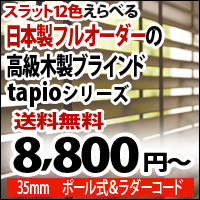 スラット12色えらべる
日本製フルオーダーの
高級木製ブラインド
tapioシリーズ
送料無料
8,800円~
35mm ポール式&ラダーコード